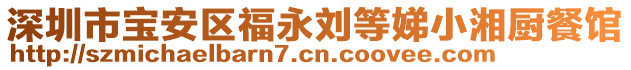 深圳市宝安区福永刘等娣小湘厨餐馆
http://szmichaelbarn7.cn.coovee.com